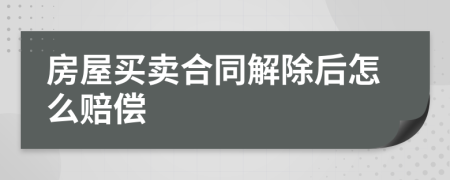 房屋买卖合同解除后怎么赔偿